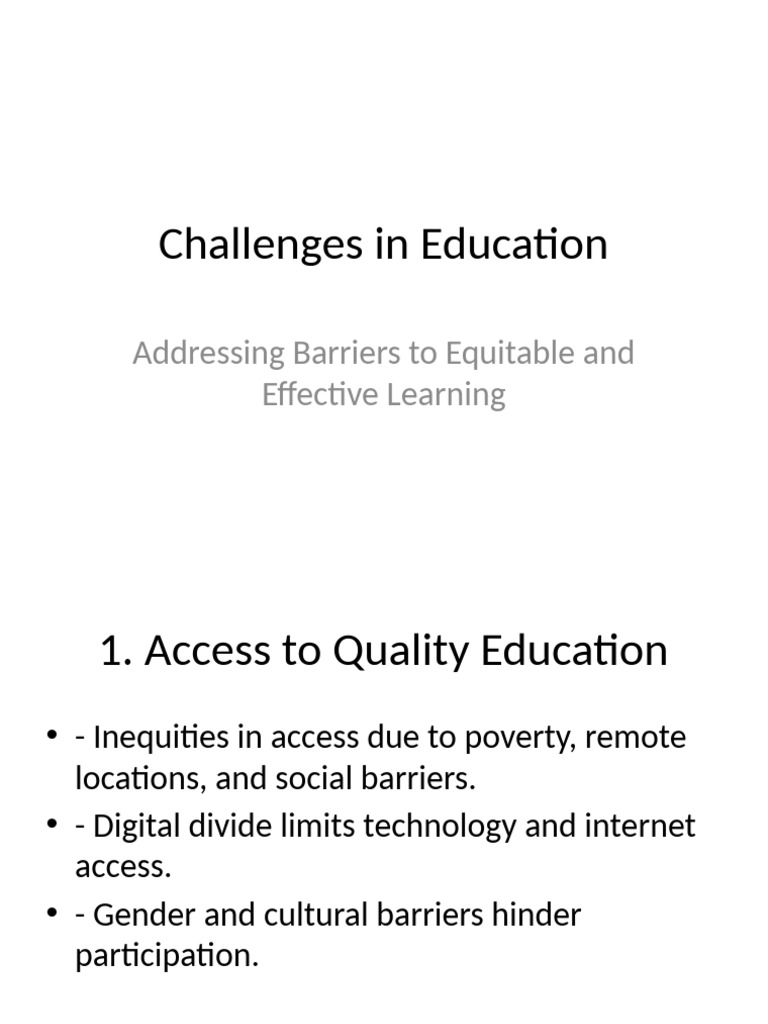 Challenges in Education

Addressing Barriers to Equitable and Effective Learning

1. Access to Quality Education

• - Inequities in access due to poverty, remote locations, and social barriers.
• - Digital divide limits technology and internet access.
• - Gender and cultural barriers hinder participation.